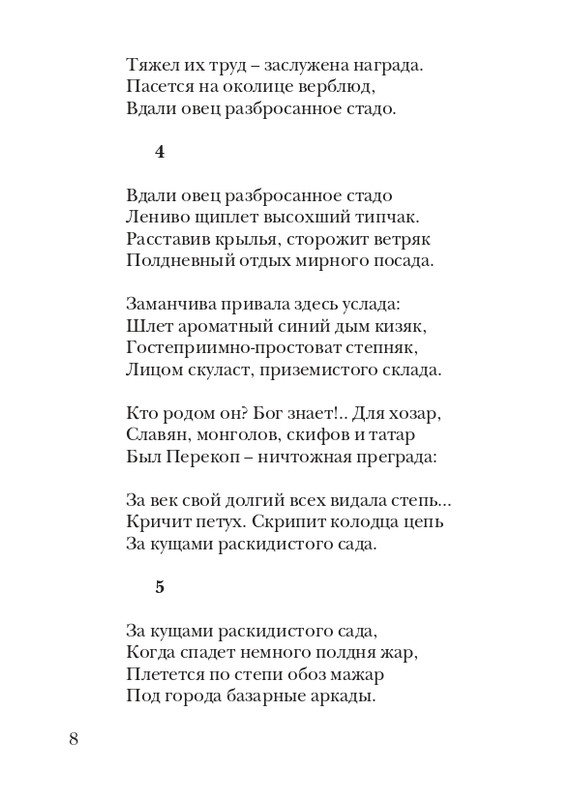 Тяжел их труд – заслужена награда.
Пасется на околице верблюд,
Вдали овец разбросанное стадо.

4

Вдали овец разбросанное стадо
Лениво щиплет высохший типчак.
Расставив крылья, сторожит ветряк
Полдневный отдых мирного посада.

Заманчива привала здесь услада:
Шлет ароматный синий дым кизяк,
Гостеприимно-простоват степняк,
Лицом скуласт, приземистого склада.

Кто родом он? Бог знает!.. Для хозар,
Славян, монголов, скифов и татар
Был Перекоп – ничтожная преграда:

За век свой долгий всех видала степь...
Кричит петух. Скрипит колодца цепь
За кущами раскидистого сада.

5

За кущами раскидистого сада,
Когда спадет немного полдня жар,
Плетется по степи обоз мажар
Под города базарные аркады.

8